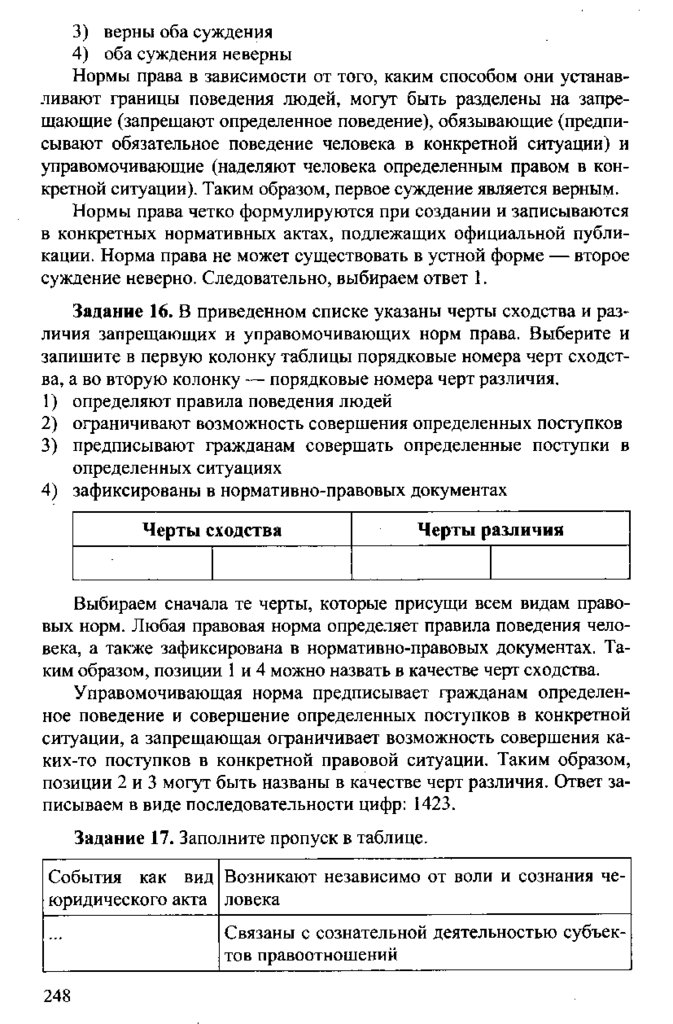 3) верны оба суждения
4) оба суждения неверны

Нормы права в зависимости от того, каким способом они устанавливают границы поведения людей, могут быть разделены на запрещающие (запрещают определенное поведение), обязывающие (предписывают обязательное поведение человека в конкретной ситуации) и управомочивающие (наделяют человека определенным правом в конкретной ситуации). Таким образом, первое суждение является верным.

Нормы права четко формулируются при создании и записываются в конкретных нормативных актах, подлежащих официальной публикации. Норма права не может существовать в устной форме — второе суждение неверно. Следовательно, выбираем ответ 1.

Задание 16. В приведенном списке указаны черты сходства и различия запрещающих и управомочивающих норм права. Выберите и запишите в первую колонку таблицы порядковые номера черт сходства, а во вторую колонку — порядковые номера черт различия.
1) определяют правила поведения людей
2) ограничивают возможность совершения определенных поступков
3) предписывают гражданам совершать определенные поступки в определенных ситуациях
4) зафиксированы в нормативно-правовых документах

| Черты сходства | | Черты различия | |
|---|---|---|---|
| | | | |

Выбираем сначала те черты, которые присущи всем видам правовых норм. Любая правовая норма определяет правила поведения человека, а также зафиксирована в нормативно-правовых документах. Таким образом, позиции 1 и 4 можно назвать в качестве черт сходства.

Управомочивающая норма предписывает гражданам определенное поведение и совершение определенных поступков в конкретной ситуации, а запрещающая ограничивает возможность совершения каких-то поступков в конкретной правовой ситуации. Таким образом, позиции 2 и 3 могут быть названы в качестве черт различия. Ответ записываем в виде последовательности цифр: 1423.

Задание 17. Заполните пропуск в таблице.

| События как вид юридического акта | Возникают независимо от воли и сознания человека |
|---|---|
| ... | Связаны с сознательной деятельностью субъектов правоотношений |

248